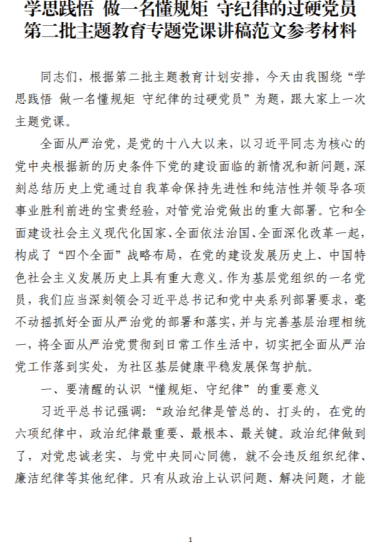 学思践悟 做一名懂规矩 守纪律的过硬党员
第二批主题教育专题党课讲稿范文参考材料

同志们，根据第二批主题教育计划安排，今天由我围绕“学思践悟 做一名懂规矩 守纪律的过硬党员”为题，跟大家上一次主题党课。

全面从严治党，是党的十八大以来，以习近平同志为核心的党中央根据新的历史条件下党的建设面临的新情况和新问题，深刻总结历史上党通过自我革命保持先进性和纯洁性并领导各项事业胜利前进的宝贵经验，对管党治党做出的重大部署。它和全面建设社会主义现代化国家、全面依法治国、全面深化改革一起，构成了“四个全面”战略布局，在党的建设发展历史上、中国特色社会主义发展历史上具有重大意义。作为基层党组织的一名党员，我们应当深刻领会习近平总书记和党中央系列部署要求，毫不动摇抓好全面从严治党的部署和落实，并与完善基层治理相统一，将全面从严治党贯彻到日常工作生活中，切实把全面从严治党工作落到实处，为社区基层健康平稳发展保驾护航。

一、要清醒的认识“懂规矩、守纪律”的重要意义

习近平总书记强调：“政治纪律是管总的、打头的，在党的六项纪律中，政治纪律最重要、最根本、最关键。政治纪律做到了，对党忠诚老实、与党中央同心同德，就不会违反组织纪律、廉洁纪律等其他纪律。只有从政治上认识问题、解决问题，才能

1